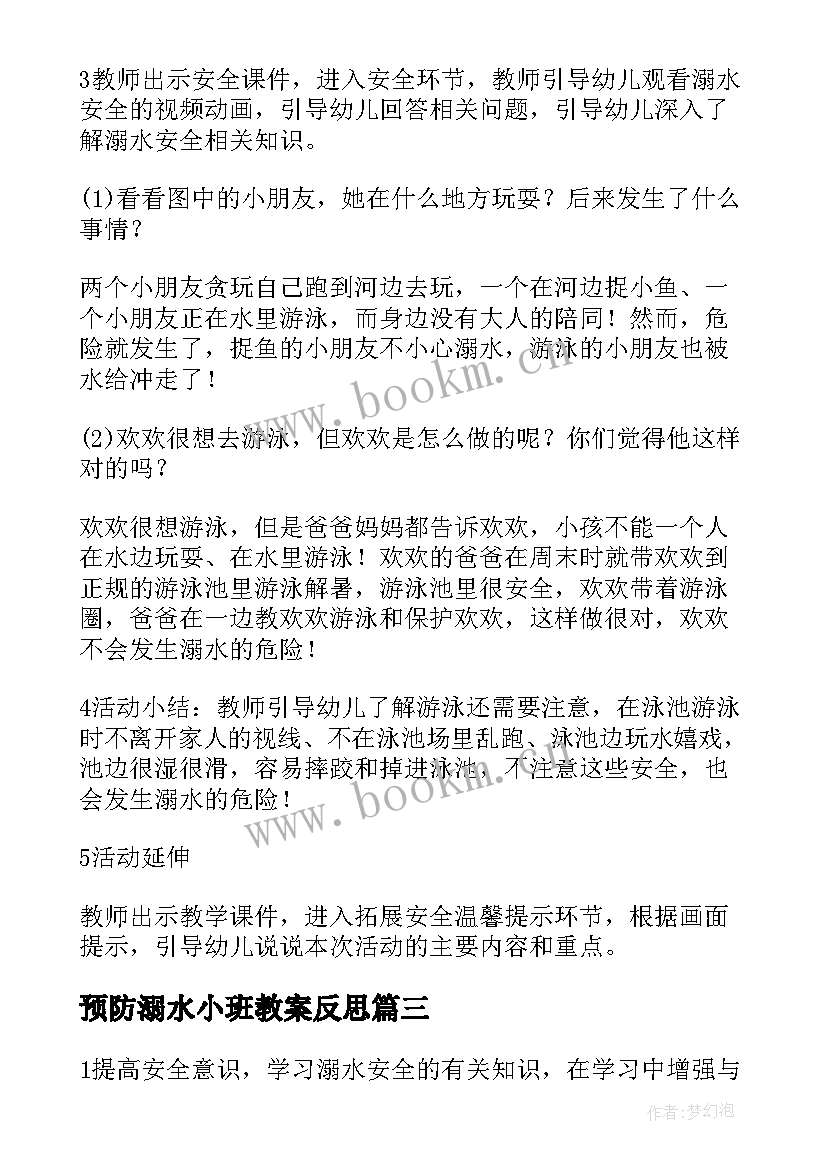 3教师出示安全课件，进入安全环节，教师引导幼儿观看溺水安全的视频动画，引导幼儿回答相关问题，引导幼儿深入了解溺水安全相关知识。

(1)看看图中的小朋友，她在什么地方玩耍？后来发生了什么事情？

两个小朋友贪玩自己跑到河边去玩，一个在河边捉小鱼、一个小朋友正在水里游泳，而身边没有大人的陪同！然而，危险就发生了，捉鱼的小朋友不小心溺水，游泳的小朋友也被水给冲走了！

(2)欢欢很想去游泳，但欢欢是怎么做的呢？你们觉得他这样对的吗？

欢欢很想游泳，但是爸爸妈妈都告诉欢欢，小孩不能一个人在水边玩耍、在水里游泳！欢欢的爸爸在周末时就带欢欢到正规的游泳池里游泳解暑，游泳池里很安全，欢欢带着游泳圈，爸爸在一边教欢欢游泳和保护欢欢，这样做很对，欢欢不会发生溺水的危险！

4活动小结：教师引导幼儿了解游泳还需要注意，在泳池游泳时不离开家人的视线、不在泳池场里乱跑、泳池边玩水嬉戏，池边很湿很滑，容易摔跤和掉进泳池，不注意这些安全，也会发生溺水的危险！

5活动延伸

教师出示教学课件，进入拓展安全温馨提示环节，根据画面提示，引导幼儿说说本次活动的主要内容和重点。

预防溺水小班教案反思篇三

1提高安全意识，学习溺水安全的有关知识，在学习中增强与

www.bookm.cn

www.bookm.cn

作者:梦幻泡